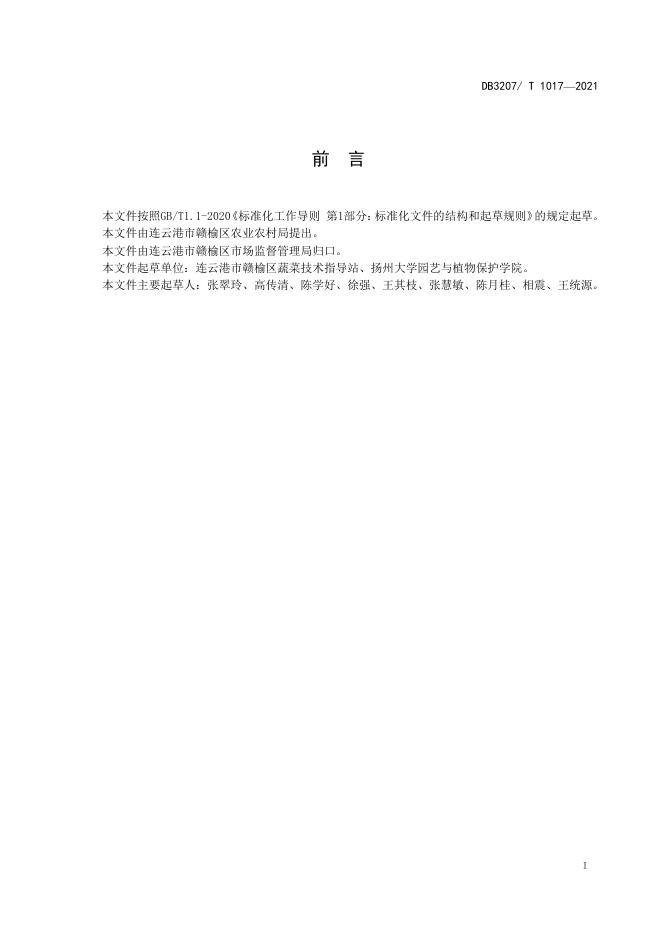 DB3207/ T 1017—2021

前 言

本文件按照GB/T1.1-2020《标准化工作导则 第1部分：标准化文件的结构和起草规则》的规定起草。
本文件由连云港市赣榆区农业农村局提出。
本文件由连云港市赣榆区市场监督管理局归口。
本文件起草单位：连云港市赣榆区蔬菜技术指导站、扬州大学园艺与植物保护学院。
本文件主要起草人：张翠玲、高传清、陈学好、徐强、王其枝、张慧敏、陈月桂、相震、王统源。

I